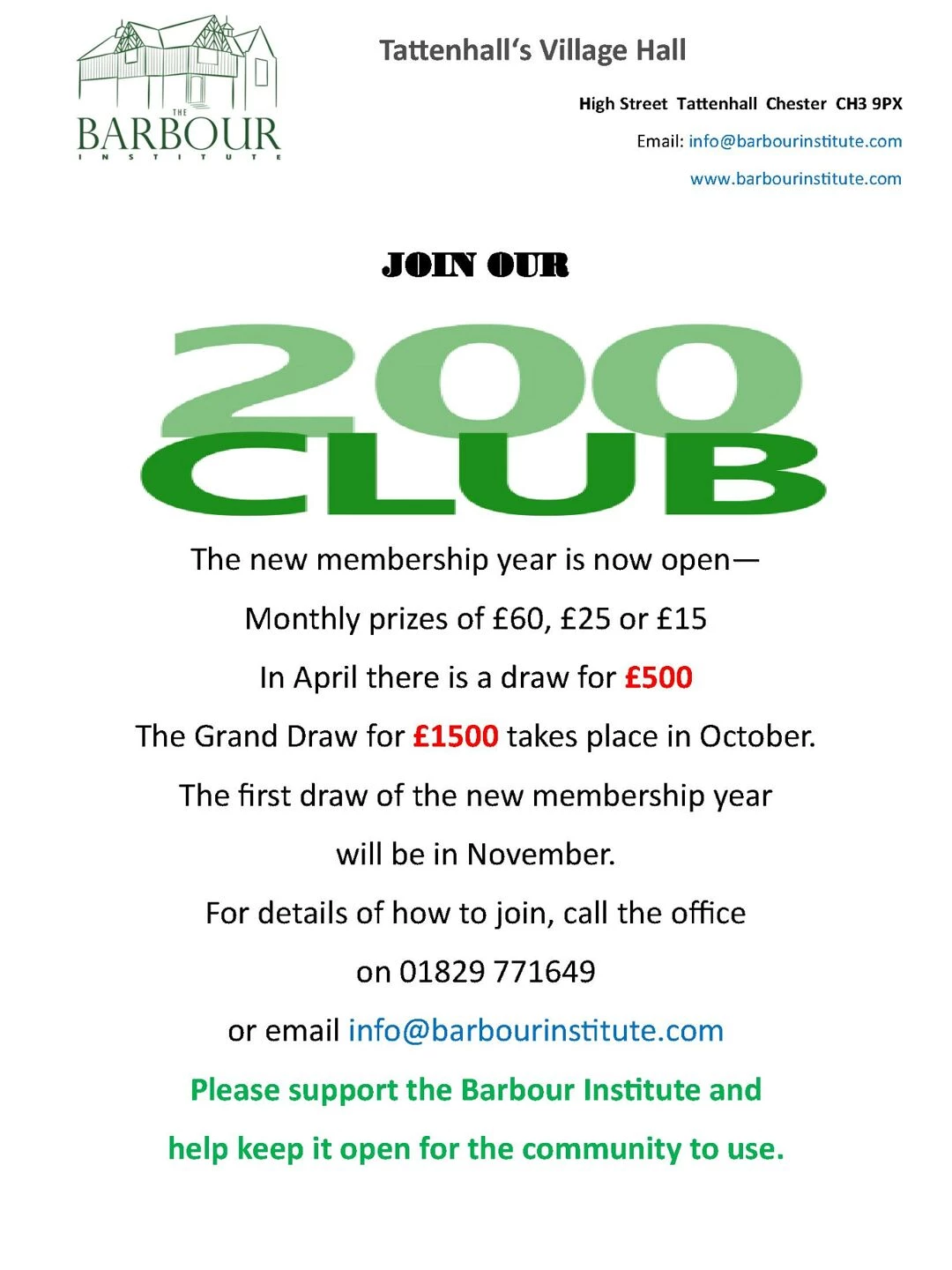 THE BARBOUR INSTITUTE

Tattenhall's Village Hall

High Street Tattenhall Chester CH3 9PX

Email: info@barbourinstitute.com

www.barbourinstitute.com

JOIN OUR

200 CLUB

The new membership year is now open—

Monthly prizes of £60, £25 or £15

In April there is a draw for £500

The Grand Draw for £1500 takes place in October.

The first draw of the new membership year will be in November.

For details of how to join, call the office on 01829 771649

or email info@barbourinstitute.com

Please support the Barbour Institute and help keep it open for the community to use.